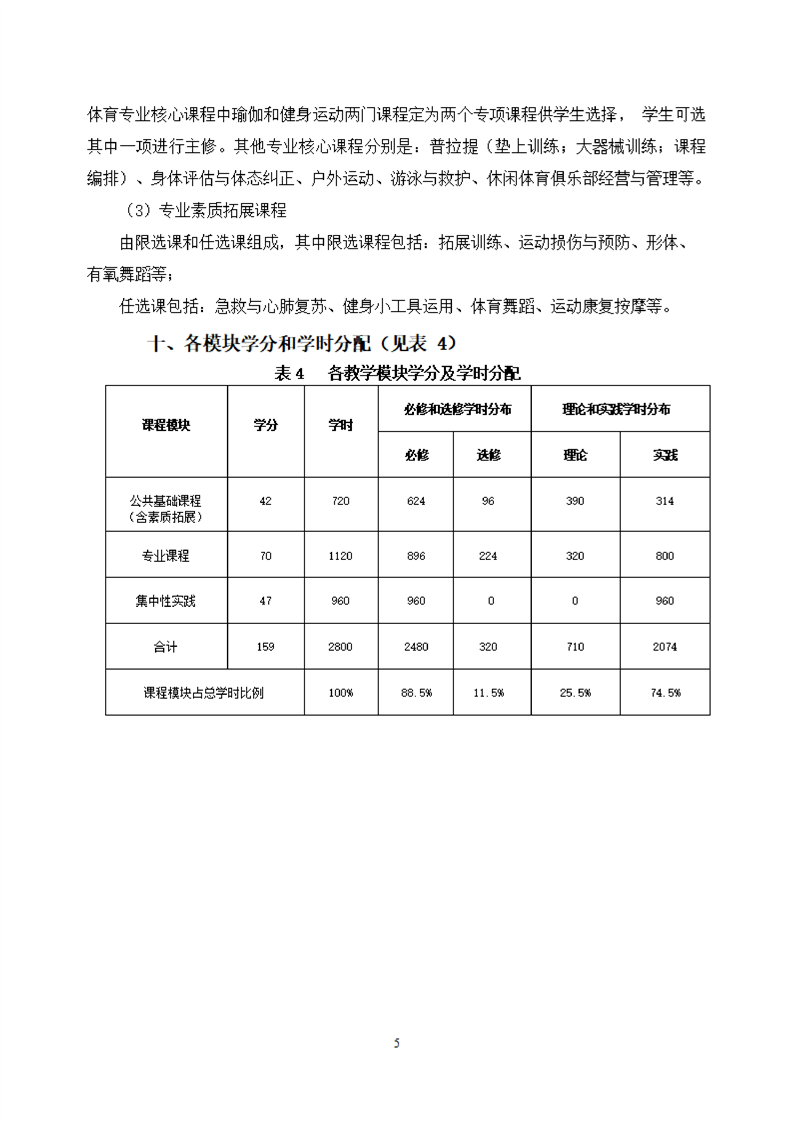 体育专业核心课程中瑜伽和健身运动两门课程定为两个专项课程供学生选择， 学生可选其中一项进行主修。其他专业核心课程分别是：普拉提（垫上训练；大器械训练；课程编排）、身体评估与体态纠正、户外运动、游泳与救护、休闲体育俱乐部经营与管理等。

（3）专业素质拓展课程

由限选课和任选课组成，其中限选课程包括：拓展训练、运动损伤与预防、形体、有氧舞蹈等；

任选课包括：急救与心肺复苏、健身小工具运用、体育舞蹈、运动康复按摩等。

十、各模块学分和学时分配（见表 4）

表 4　各教学模块学分及学时分配

| 课程模块 | 学分 | 学时 | 必修和选修学时分布 | | 理论和实践学时分布 | |
|---|---|---|---|---|---|---|
| | | | 必修 | 选修 | 理论 | 实践 |
| 公共基础课程（含素质拓展） | 42 | 720 | 624 | 96 | 390 | 314 |
| 专业课程 | 70 | 1120 | 896 | 224 | 320 | 800 |
| 集中性实践 | 47 | 960 | 960 | 0 | 0 | 960 |
| 合计 | 159 | 2800 | 2480 | 320 | 710 | 2074 |
| 课程模块占总学时比例 | | 100% | 88.5% | 11.5% | 25.5% | 74.5% |

5